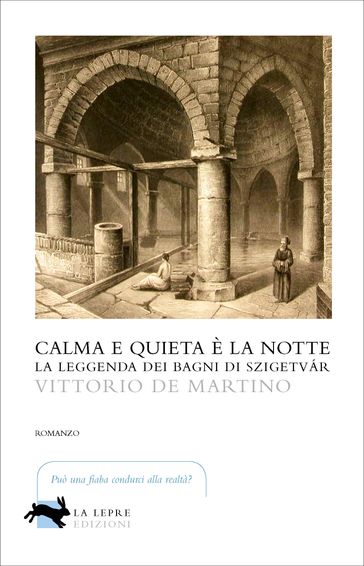 CALMA E QUIETA È LA NOTTE
LA LEGGENDA DEI BAGNI DI SZIGETVÁR
VITTORIO DE MARTINO

ROMANZO

Può una fiaba condurci alla realtà?

LA LEPRE
EDIZIONI